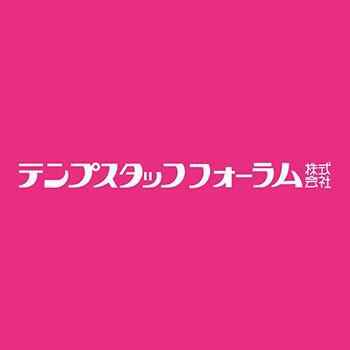 テンプスタッフフォーラム株式会社